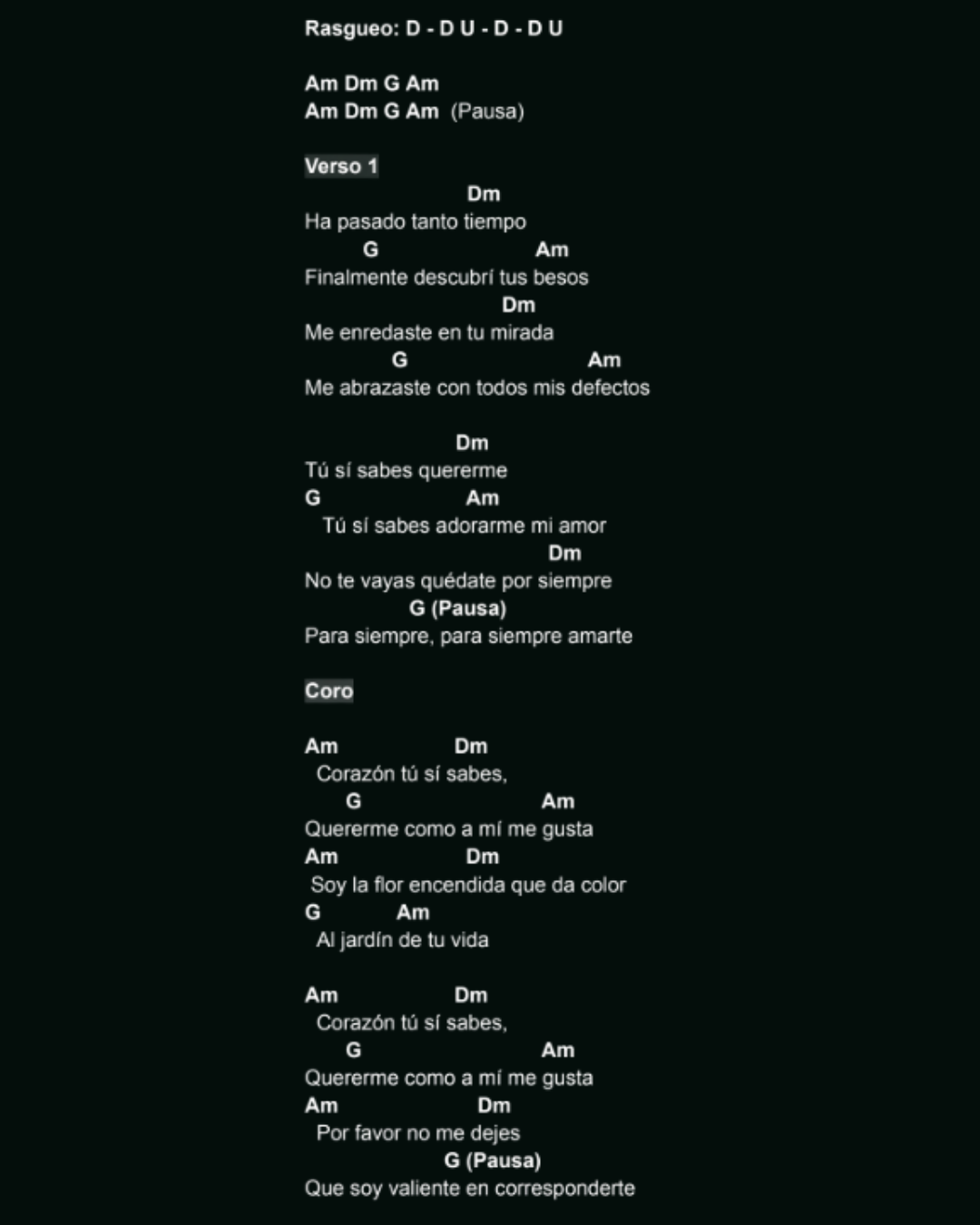 Rasgueo: D - D U - D - D U

Am Dm G Am
Am Dm G Am (Pausa)

Verso 1

Dm
Ha pasado tanto tiempo
G Am
Finalmente descubrí tus besos
Dm
Me enredaste en tu mirada
G Am
Me abrazaste con todos mis defectos

Dm
Tú sí sabes quererme
G Am
Tú sí sabes adorarme mi amor
Dm
No te vayas quédate por siempre
G (Pausa)
Para siempre, para siempre amarte

Coro

Am Dm
Corazón tú sí sabes,
G Am
Quererme como a mí me gusta
Am Dm
Soy la flor encendida que da color
G Am
Al jardín de tu vida

Am Dm
Corazón tú sí sabes,
G Am
Quererme como a mí me gusta
Am Dm
Por favor no me dejes
G (Pausa)
Que soy valiente en corresponderte